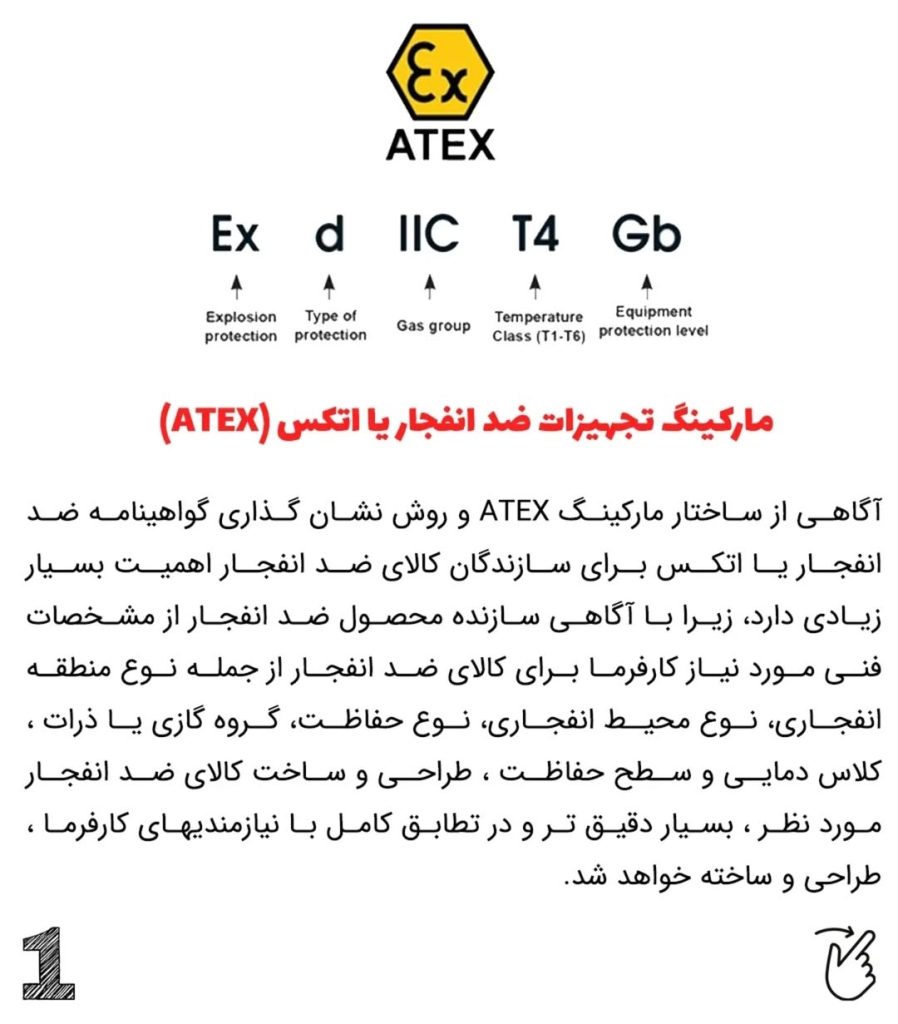 Ex
ATEX

Ex d IIC T4 Gb

Explosion protection
Type of protection
Gas group
Temperature Class (T1-T6)
Equipment protection level

مارکینگ تجهیزات ضد انفجار یا اتکس (ATEX)

آگاهی از ساختار مارکینگ ATEX و روش نشان گذاری گواهینامه ضد انفجار یا اتکس برای سازندگان کالای ضد انفجار اهمیت بسیار زیادی دارد، زیرا با آگاهی سازنده محصول ضد انفجار از مشخصات فنی مورد نیاز کارفرما برای کالای ضد انفجار از جمله نوع منطقه انفجاری، نوع محیط انفجاری، نوع حفاظت، گروه گازی یا ذرات ، کلاس دمایی و سطح حفاظت ، طراحی و ساخت کالای ضد انفجار مورد نظر ، بسیار دقیق تر و در تطابق کامل با نیازمندیهای کارفرما ، طراحی و ساخته خواهد شد.

1